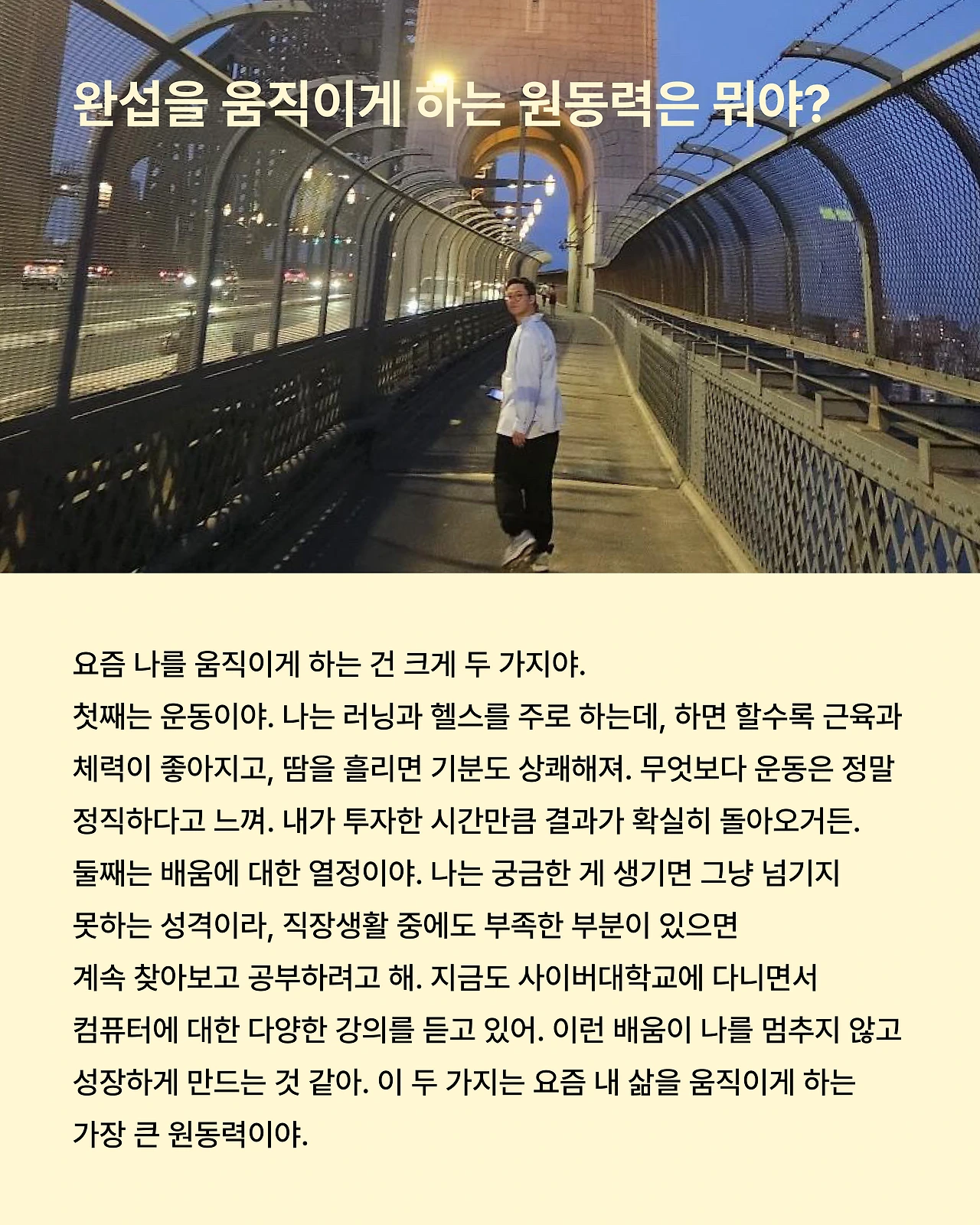 완섭을 움직이게 하는 원동력은 뭐야?

요즘 나를 움직이게 하는 건 크게 두 가지야.
첫째는 운동이야. 나는 러닝과 헬스를 주로 하는데, 하면 할수록 근육과 체력이 좋아지고, 땀을 흘리면 기분도 상쾌해져. 무엇보다 운동은 정말 정직하다고 느껴. 내가 투자한 시간만큼 결과가 확실히 돌아오거든.
둘째는 배움에 대한 열정이야. 나는 궁금한 게 생기면 그냥 넘기지 못하는 성격이라, 직장생활 중에도 부족한 부분이 있으면 계속 찾아보고 공부하려고 해. 지금도 사이버대학교에 다니면서 컴퓨터에 대한 다양한 강의를 듣고 있어. 이런 배움이 나를 멈추지 않고 성장하게 만드는 것 같아. 이 두 가지는 요즘 내 삶을 움직이게 하는 가장 큰 원동력이야.